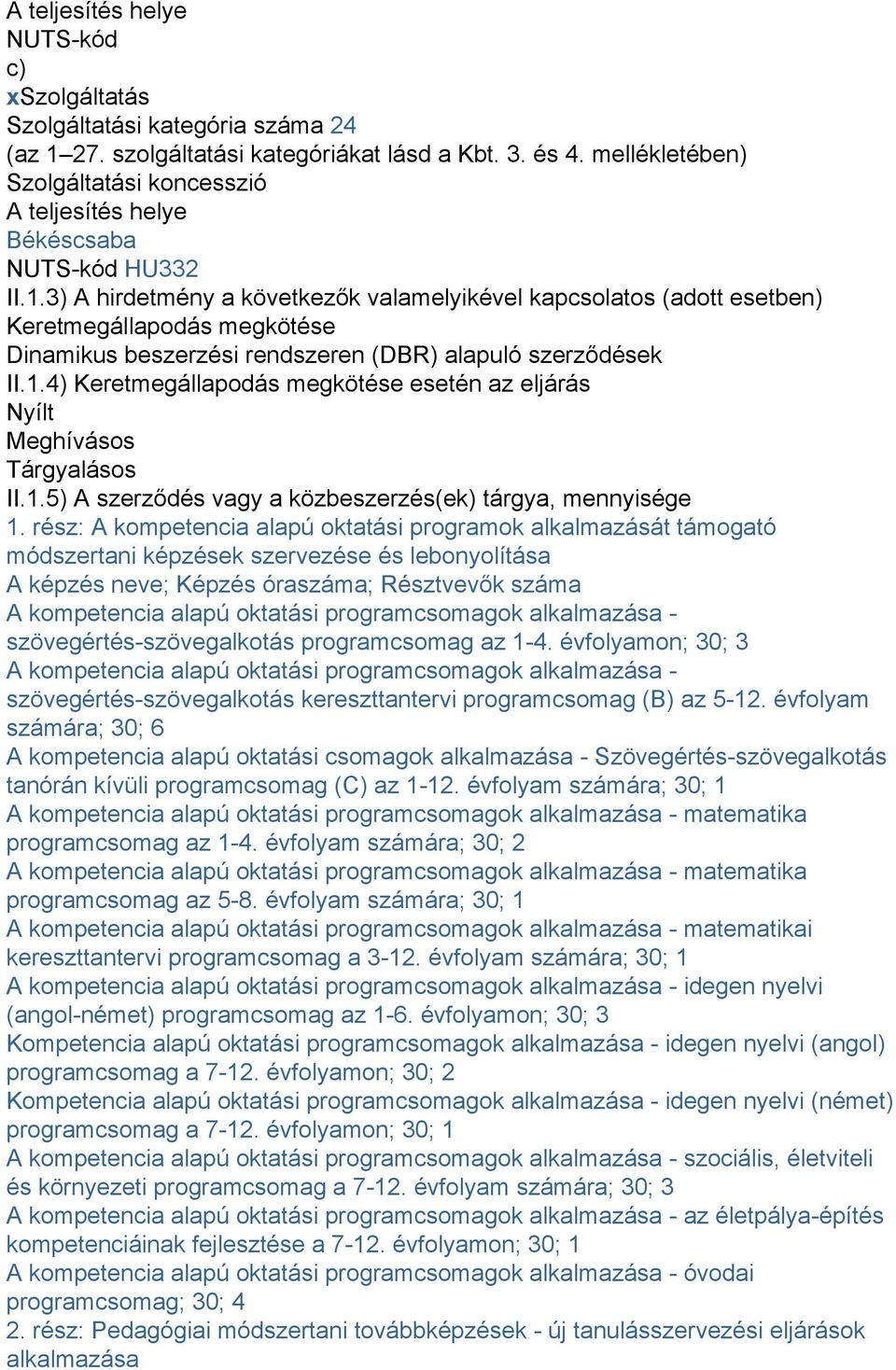 A teljesítés helye
NUTS-kód
c)
xSzolgáltatás
Szolgáltatási kategória száma 24
(az 1–27. szolgáltatási kategóriákat lásd a Kbt. 3. és 4. mellékletében)
Szolgáltatási koncesszió
A teljesítés helye
Békéscsaba
NUTS-kód HU332
II.1.3) A hirdetmény a következők valamelyikével kapcsolatos (adott esetben)
Keretmegállapodás megkötése
Dinamikus beszerzési rendszeren (DBR) alapuló szerződések
II.1.4) Keretmegállapodás megkötése esetén az eljárás
Nyílt
Meghívásos
Tárgyalásos
II.1.5) A szerződés vagy a közbeszerzés(ek) tárgya, mennyisége
1. rész: A kompetencia alapú oktatási programok alkalmazását támogató módszertani képzések szervezése és lebonyolítása
A képzés neve; Képzés óraszáma; Résztvevők száma
A kompetencia alapú oktatási programcsomagok alkalmazása - szövegértés-szövegalkotás programcsomag az 1-4. évfolyamon; 30; 3
A kompetencia alapú oktatási programcsomagok alkalmazása - szövegértés-szövegalkotás kereszttantervi programcsomag (B) az 5-12. évfolyam számára; 30; 6
A kompetencia alapú oktatási csomagok alkalmazása - Szövegértés-szövegalkotás tanórán kívüli programcsomag (C) az 1-12. évfolyam számára; 30; 1
A kompetencia alapú oktatási programcsomagok alkalmazása - matematika programcsomag az 1-4. évfolyam számára; 30; 2
A kompetencia alapú oktatási programcsomagok alkalmazása - matematika programcsomag az 5-8. évfolyam számára; 30; 1
A kompetencia alapú oktatási programcsomagok alkalmazása - matematikai kereszttantervi programcsomag a 3-12. évfolyam számára; 30; 1
A kompetencia alapú oktatási programcsomagok alkalmazása - idegen nyelvi (angol-német) programcsomag az 1-6. évfolyamon; 30; 3
Kompetencia alapú oktatási programcsomagok alkalmazása - idegen nyelvi (angol) programcsomag a 7-12. évfolyamon; 30; 2
Kompetencia alapú oktatási programcsomagok alkalmazása - idegen nyelvi (német) programcsomag a 7-12. évfolyamon; 30; 1
A kompetencia alapú oktatási programcsomagok alkalmazása - szociális, életviteli és környezeti programcsomag a 7-12. évfolyam számára; 30; 3
A kompetencia alapú oktatási programcsomagok alkalmazása - az életpálya-építés kompetenciáinak fejlesztése a 7-12. évfolyamon; 30; 1
A kompetencia alapú oktatási programcsomagok alkalmazása - óvodai programcsomag; 30; 4
2. rész: Pedagógiai módszertani továbbképzések - új tanulásszervezési eljárások alkalmazása